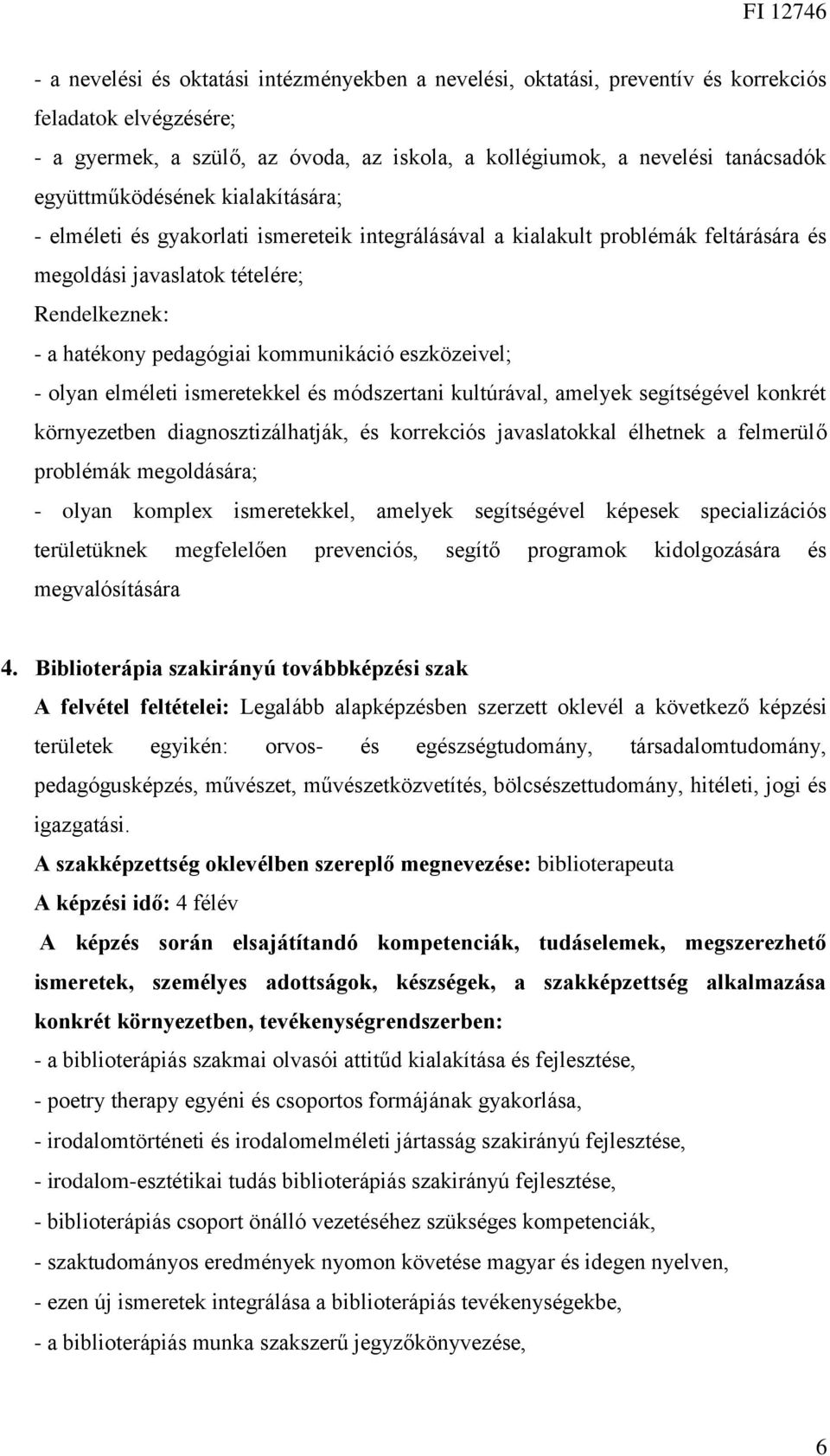 FI 12746

- a nevelési és oktatási intézményekben a nevelési, oktatási, preventív és korrekciós feladatok elvégzésére;
- a gyermek, a szülő, az óvoda, az iskola, a kollégiumok, a nevelési tanácsadók együttműködésének kialakítására;
- elméleti és gyakorlati ismereteik integrálásával a kialakult problémák feltárására és megoldási javaslatok tételére;
Rendelkeznek:
- a hatékony pedagógiai kommunikáció eszközeivel;
- olyan elméleti ismeretekkel és módszertani kultúrával, amelyek segítségével konkrét környezetben diagnosztizálhatják, és korrekciós javaslatokkal élhetnek a felmerülő problémák megoldására;
- olyan komplex ismeretekkel, amelyek segítségével képesek specializációs területüknek megfelelően prevenciós, segítő programok kidolgozására és megvalósítására

4. Biblioterápia szakirányú továbbképzési szak
A felvétel feltételei: Legalább alapképzésben szerzett oklevél a következő képzési területek egyikén: orvos- és egészségtudomány, társadalomtudomány, pedagógusképzés, művészet, művészetközvetítés, bölcsészettudomány, hitéleti, jogi és igazgatási.
A szakképzettség oklevélben szereplő megnevezése: biblioterapeuta
A képzési idő: 4 félév
A képzés során elsajátítandó kompetenciák, tudáselemek, megszerezhető ismeretek, személyes adottságok, készségek, a szakképzettség alkalmazása konkrét környezetben, tevékenységrendszerben:
- a biblioterápiás szakmai olvasói attitűd kialakítása és fejlesztése,
- poetry therapy egyéni és csoportos formájának gyakorlása,
- irodalomtörténeti és irodalomelméleti jártasság szakirányú fejlesztése,
- irodalom-esztétikai tudás biblioterápiás szakirányú fejlesztése,
- biblioterápiás csoport önálló vezetéséhez szükséges kompetenciák,
- szaktudományos eredmények nyomon követése magyar és idegen nyelven,
- ezen új ismeretek integrálása a biblioterápiás tevékenységekbe,
- a biblioterápiás munka szakszerű jegyzőkönyvezése,

6